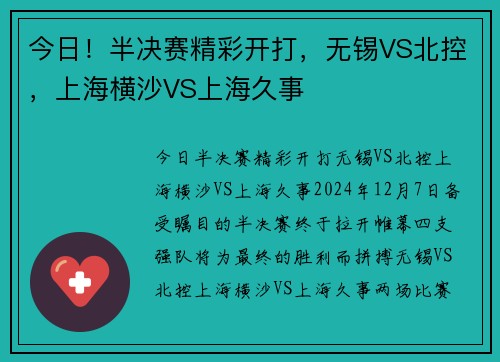 今日！半决赛精彩开打，无锡VS北控，上海横沙VS上海久事

今日半决赛精彩开打无锡VS北控上海横沙VS上海久事2024年12月7日备受瞩目的半决赛终于拉开帷幕四支强队将为最终的胜利而拼搏无锡VS北控上海横沙VS上海久事两场比赛